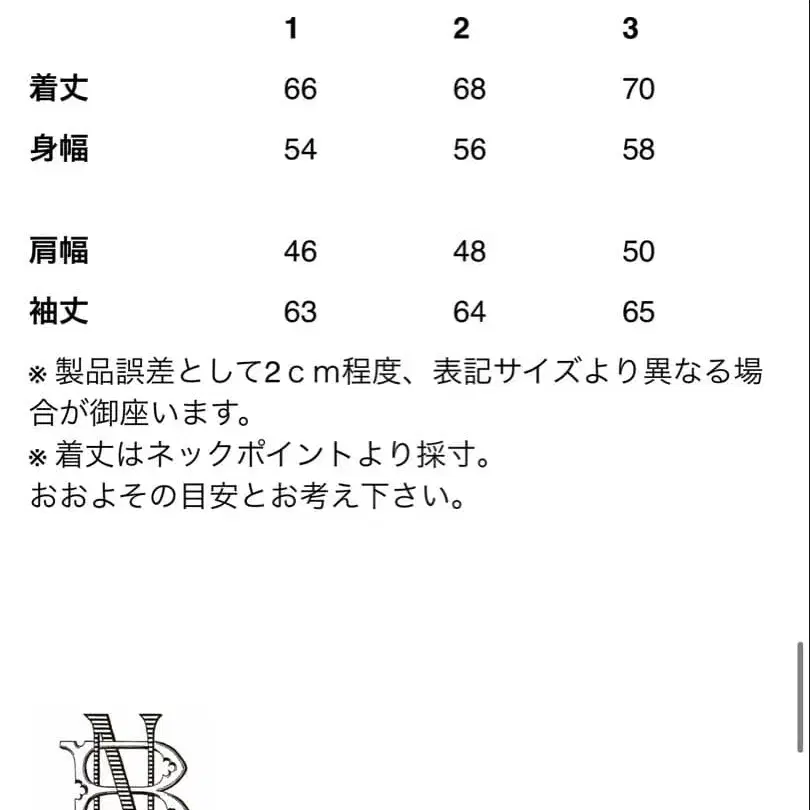 |  | 1 | 2 | 3 |
|---|---|---|---|
| 着丈 | 66 | 68 | 70 |
| 身幅 | 54 | 56 | 58 |
| 肩幅 | 46 | 48 | 50 |
| 袖丈 | 63 | 64 | 65 |

※ 製品誤差として2ｃｍ程度、表記サイズより異なる場合が御座います。
※ 着丈はネックポイントより採寸。
おおよその目安とお考え下さい。